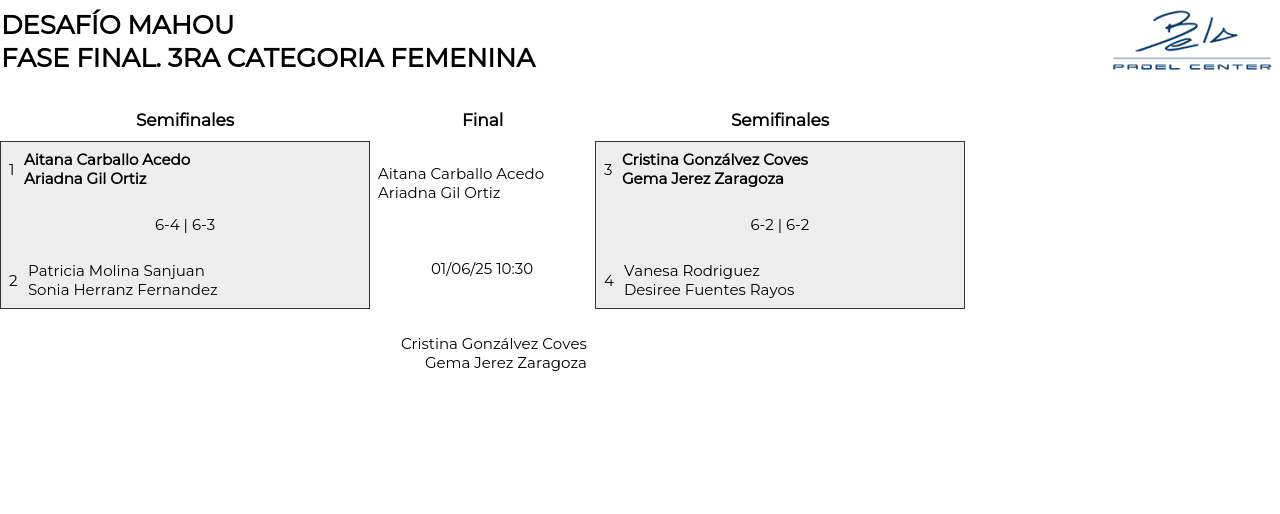 DESAFÍO MAHOU
FASE FINAL. 3RA CATEGORIA FEMENINA

Bela
PADEL CENTER

Semifinales

1 Aitana Carballo Acedo
Ariadna Gil Ortiz

6-4 | 6-3

2 Patricia Molina Sanjuan
Sonia Herranz Fernandez

Final

Aitana Carballo Acedo
Ariadna Gil Ortiz

01/06/25 10:30

Cristina Gonzálvez Coves
Gema Jerez Zaragoza

Semifinales

3 Cristina Gonzálvez Coves
Gema Jerez Zaragoza

6-2 | 6-2

4 Vanesa Rodriguez
Desiree Fuentes Rayos